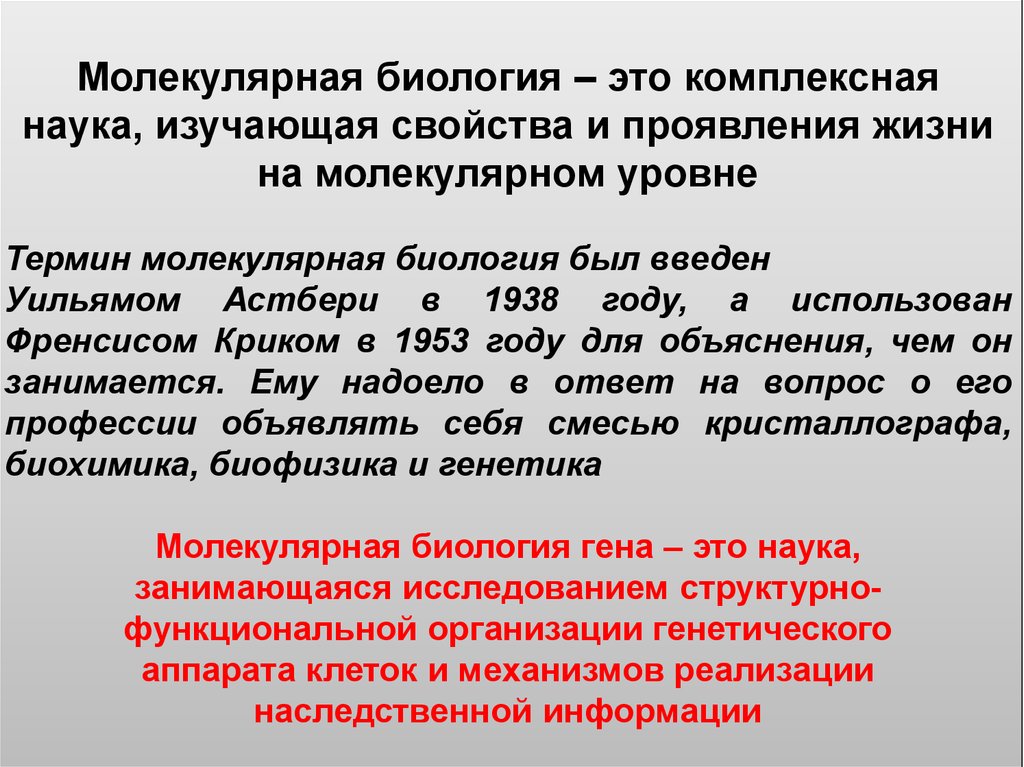 Молекулярная биология – это комплексная наука, изучающая свойства и проявления жизни на молекулярном уровне

Термин молекулярная биология был введен Уильямом Астбери в 1938 году, а использован Френсисом Криком в 1953 году для объяснения, чем он занимается. Ему надоело в ответ на вопрос о его профессии объявлять себя смесью кристаллографа, биохимика, биофизика и генетика

Молекулярная биология гена – это наука, занимающаяся исследованием структурно-функциональной организации генетического аппарата клеток и механизмов реализации наследственной информации